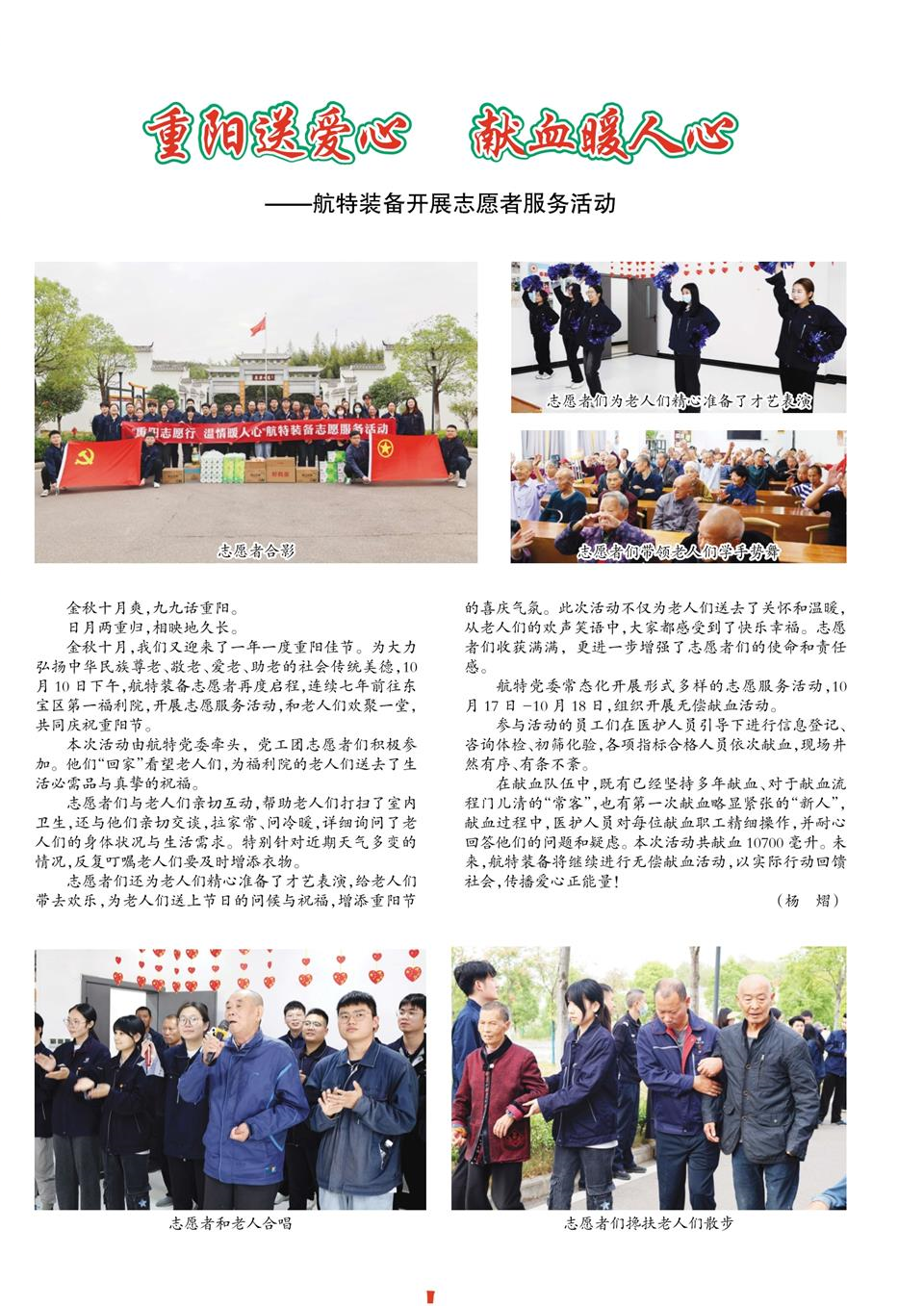 重阳送爱心　献血暖人心

——航特装备开展志愿者服务活动

重阳志愿行 温情暖人心·航特装备志愿服务活动

志愿者合影

志愿者们为老人们精心准备了才艺表演

志愿者们带领老人们学手势舞

金秋十月爽，九九话重阳。

日月两重归，相映地久长。

金秋十月，我们又迎来了一年一度重阳佳节。为大力弘扬中华民族尊老、敬老、爱老、助老的社会传统美德，10月10日下午，航特装备志愿者再度启程，连续七年前往东宝区第一福利院，开展志愿服务活动，和老人们欢聚一堂，共同庆祝重阳节。

本次活动由航特党委牵头，党工团志愿者们积极参加。他们“回家”看望老人们，为福利院的老人们送去了生活必需品与真挚的祝福。

志愿者们与老人们亲切互动，帮助老人们打扫了室内卫生，还与他们亲切交谈，拉家常、问冷暖，详细询问了老人们的身体状况与生活需求。特别针对近期天气多变的情况，反复叮嘱老人们要及时增添衣物。

志愿者们还为老人们精心准备了才艺表演，给老人们带去欢乐，为老人们送上节日的问候与祝福，增添重阳节的喜庆气氛。此次活动不仅为老人们送去了关怀和温暖，从老人们的欢声笑语中，大家都感受到了快乐幸福。志愿者们收获满满，更进一步增强了志愿者们的使命和责任感。

航特党委常态化开展形式多样的志愿服务活动，10月17日-10月18日，组织开展无偿献血活动。

参与活动的员工们在医护人员引导下进行信息登记、咨询体检、初筛化验，各项指标合格人员依次献血，现场井然有序、有条不紊。

在献血队伍中，既有已经坚持多年献血、对于献血流程门儿清的“常客”，也有第一次献血略显紧张的“新人”，献血过程中，医护人员对每位献血职工精细操作，并耐心回答他们的问题和疑虑。本次活动共献血10700毫升。未来，航特装备将继续进行无偿献血活动，以实际行动回馈社会，传播爱心正能量！

（杨　熠）

志愿者和老人合唱

志愿者们搀扶老人们散步